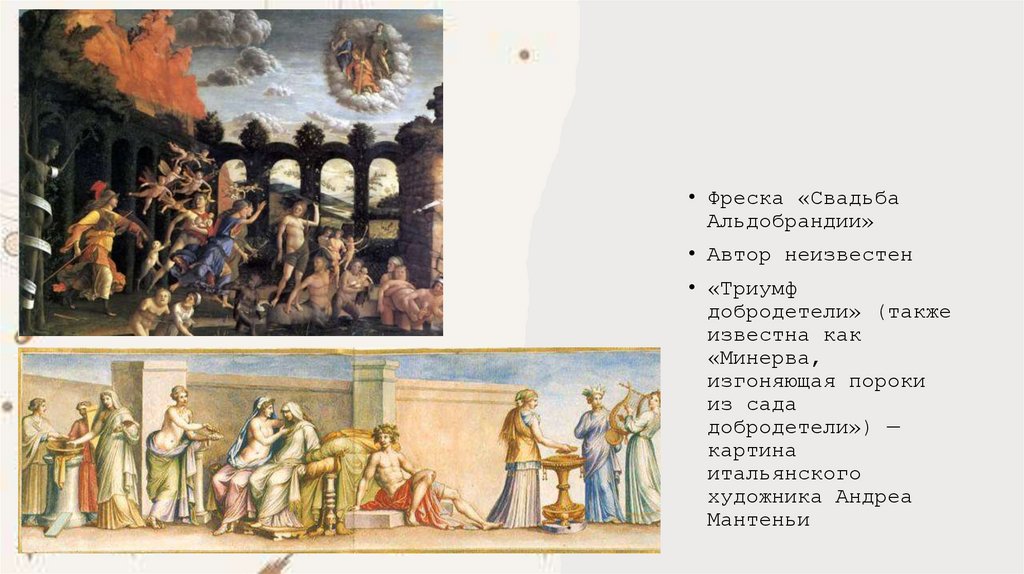 • Фреска «Свадьба Альдобрандии»

• Автор неизвестен

• «Триумф добродетели» (также известна как «Минерва, изгоняющая пороки из сада добродетели») — картина итальянского художника Андреа Мантеньи